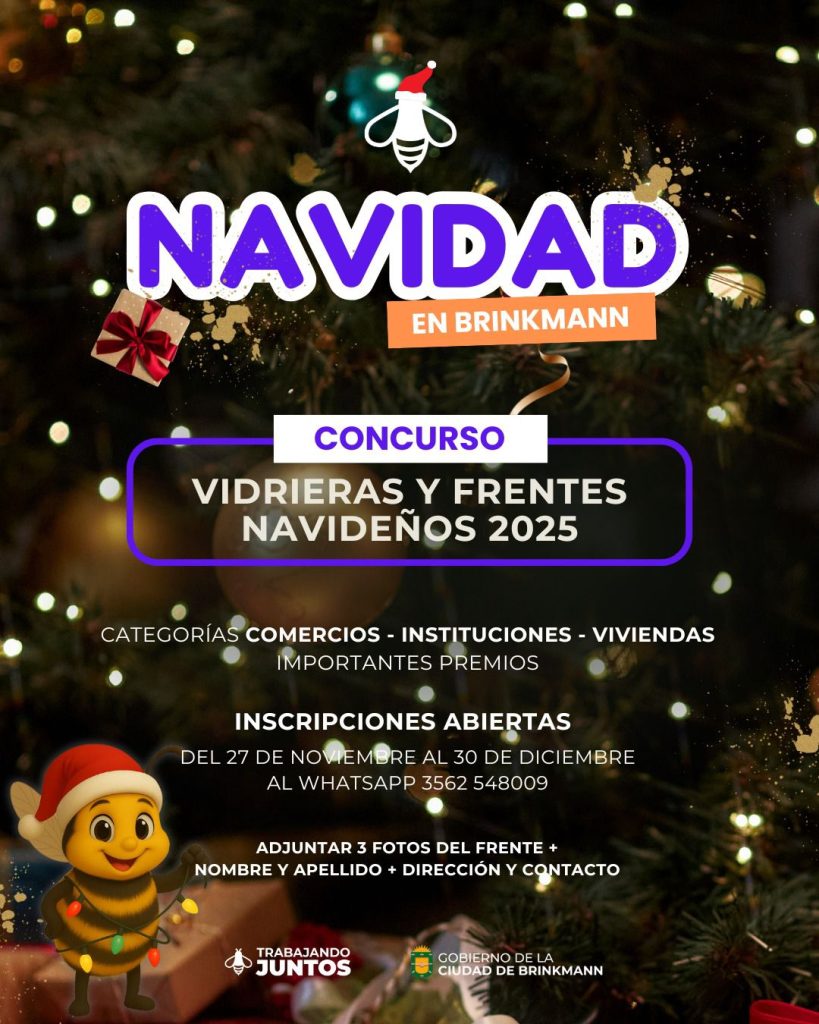 NAVIDAD
EN BRINKMANN

CONCURSO

VIDRIERAS Y FRENTES NAVIDEÑOS 2025

CATEGORÍAS COMERCIOS - INSTITUCIONES - VIVIENDAS
IMPORTANTES PREMIOS

INSCRIPCIONES ABIERTAS
DEL 27 DE NOVIEMBRE AL 30 DE DICIEMBRE
AL WHATSAPP 3562 548009

ADJUNTAR 3 FOTOS DEL FRENTE +
NOMBRE Y APELLIDO + DIRECCIÓN Y CONTACTO

TRABAJANDO JUNTOS

GOBIERNO DE LA
CIUDAD DE BRINKMANN